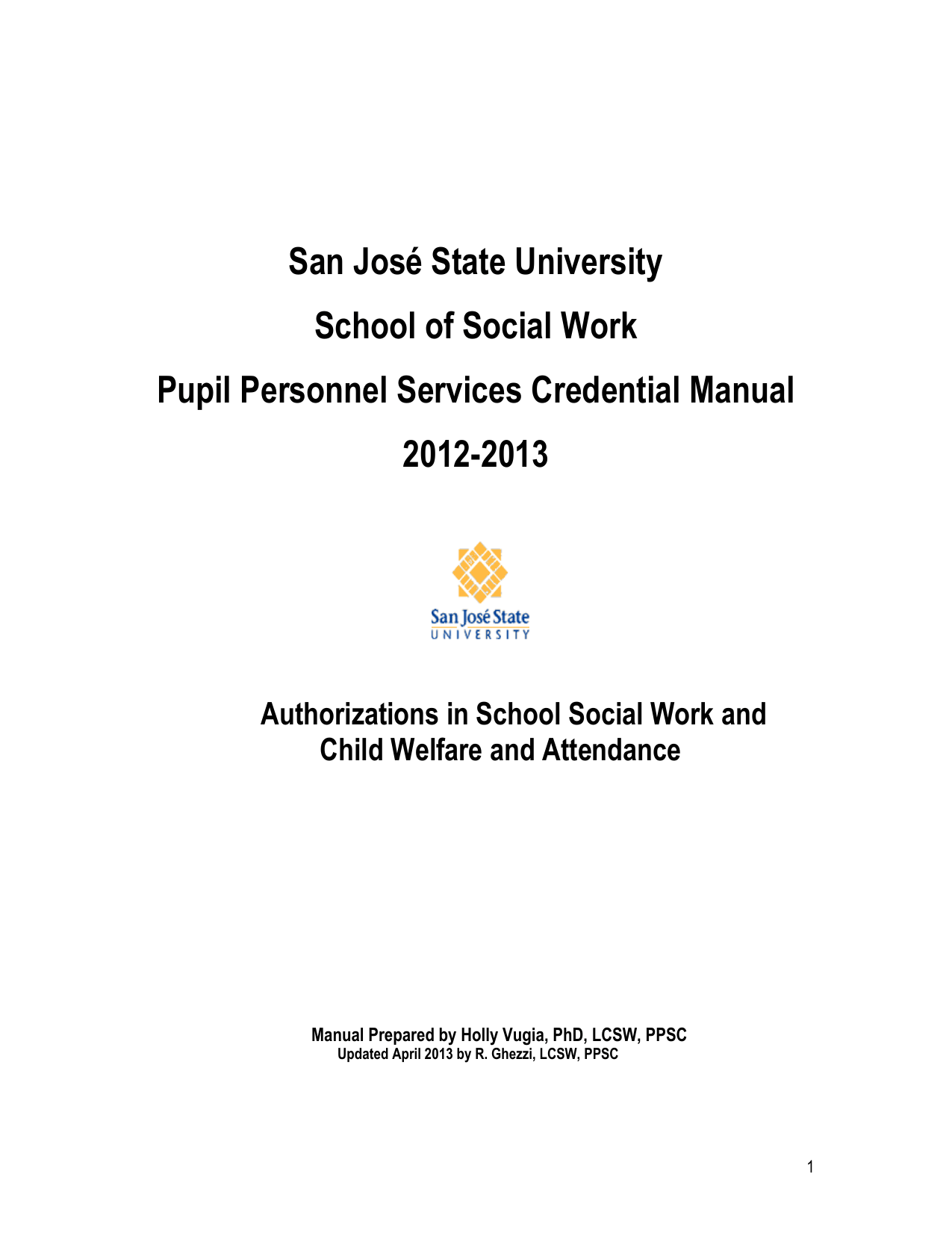 San José State University

School of Social Work

Pupil Personnel Services Credential Manual

2012-2013

San José State
UNIVERSITY

Authorizations in School Social Work and Child Welfare and Attendance

Manual Prepared by Holly Vugia, PhD, LCSW, PPSC
Updated April 2013 by R. Ghezzi, LCSW, PPSC

1